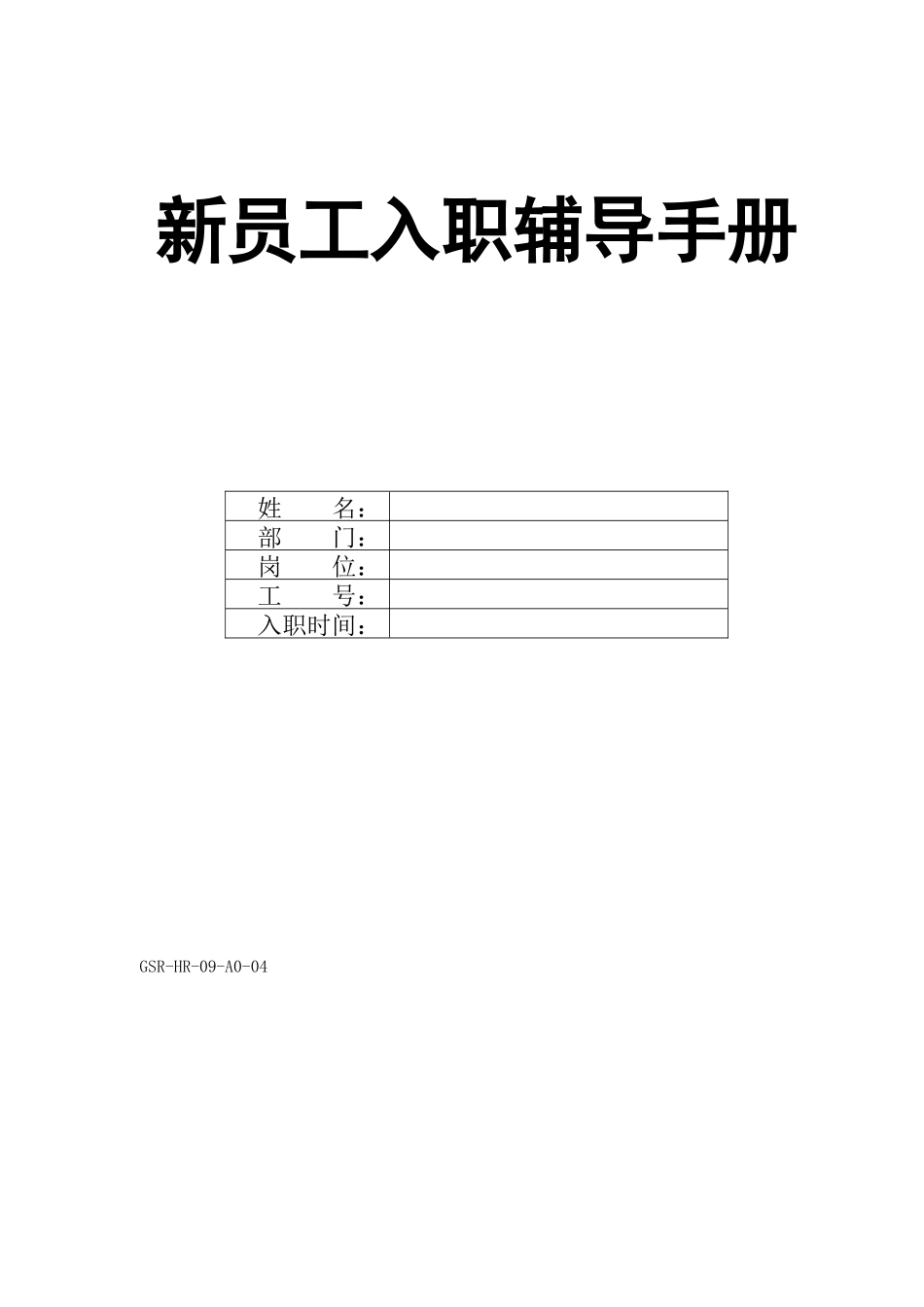 新员工入职辅导手册

| 姓　　名： | |
|---|---|
| 部　　门： | |
| 岗　　位： | |
| 工　　号： | |
| 入职时间： | |

GSR-HR-09-A0-04